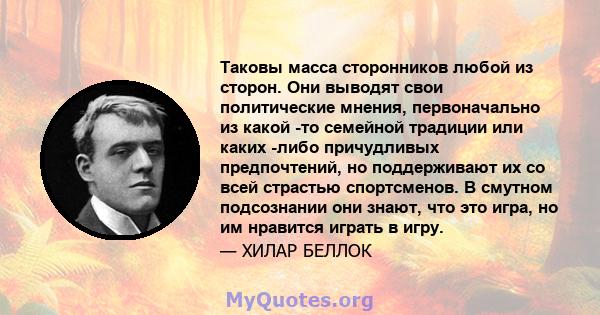 Таковы масса сторонников любой из сторон. Они выводят свои политические мнения, первоначально из какой -то семейной традиции или каких -либо причудливых предпочтений, но поддерживают их со всей страстью спортсменов. В смутном подсознании они знают, что это игра, но им нравится играть в игру.
— ХИЛАР БЕЛЛОК

MyQuotes.org